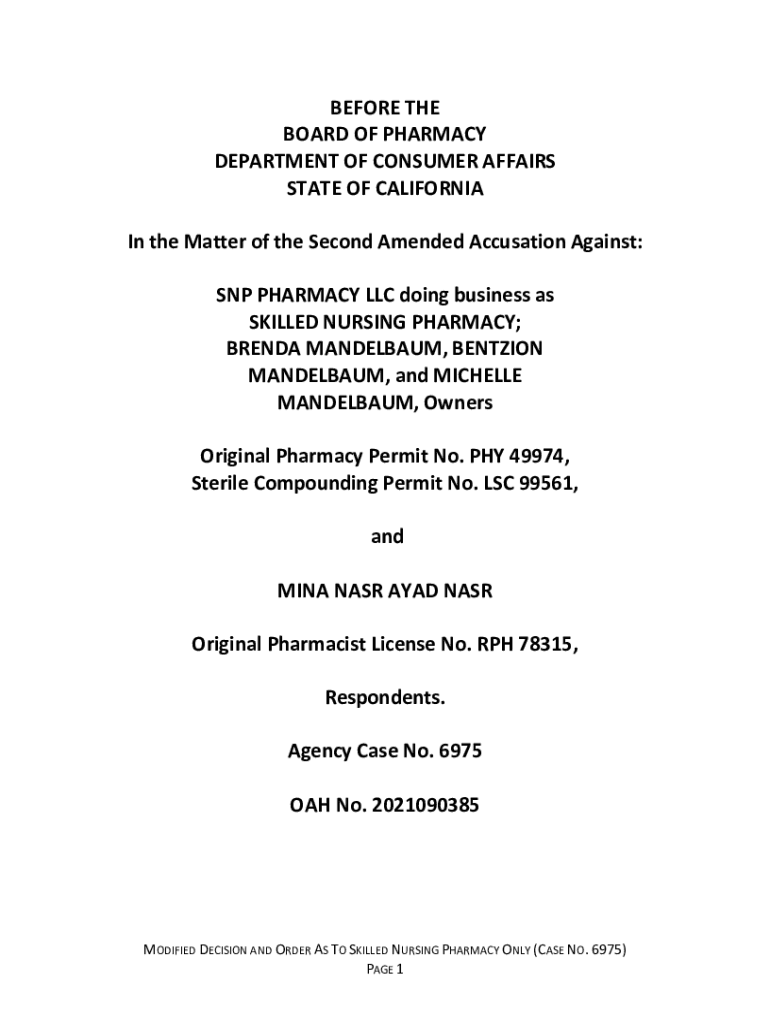 BEFORE THE
BOARD OF PHARMACY
DEPARTMENT OF CONSUMER AFFAIRS
STATE OF CALIFORNIA

In the Matter of the Second Amended Accusation Against:

SNP PHARMACY LLC doing business as SKILLED NURSING PHARMACY; BRENDA MANDELBAUM, BENTZION MANDELBAUM, and MICHELLE MANDELBAUM, Owners

Original Pharmacy Permit No. PHY 49974, Sterile Compounding Permit No. LSC 99561,

and

MINA NASR AYAD NASR

Original Pharmacist License No. RPH 78315,

Respondents.

Agency Case No. 6975

OAH No. 2021090385

MODIFIED DECISION AND ORDER AS TO SKILLED NURSING PHARMACY ONLY (CASE NO. 6975)
PAGE 1